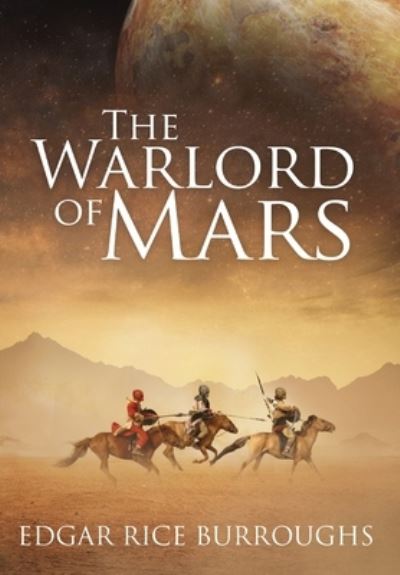 THE WARLORD OF MARS

EDGAR RICE BURROUGHS